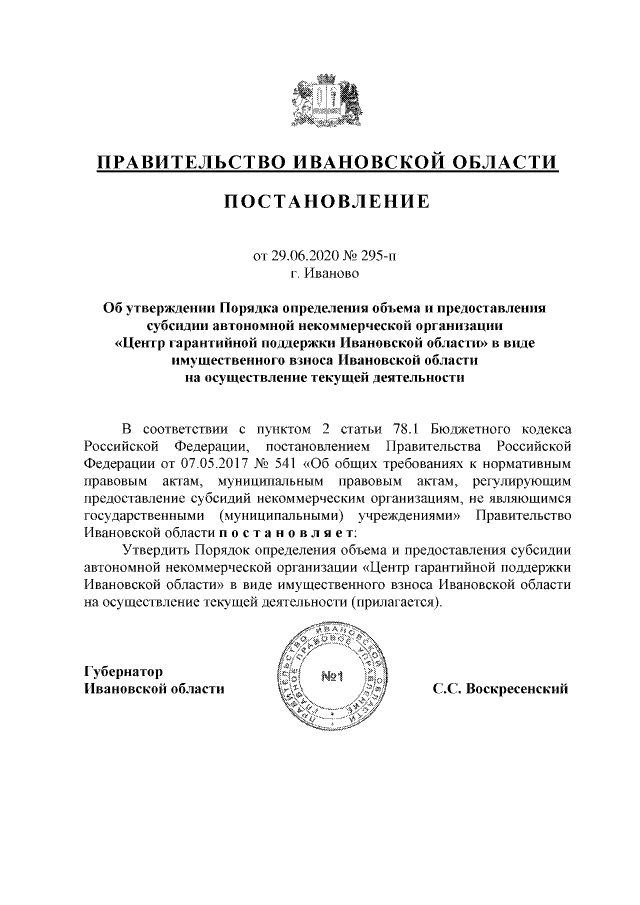 ПРАВИТЕЛЬСТВО ИВАНОВСКОЙ ОБЛАСТИ

ПОСТАНОВЛЕНИЕ

от 29.06.2020 № 295-п
г. Иваново

Об утверждении Порядка определения объема и предоставления субсидии автономной некоммерческой организации «Центр гарантийной поддержки Ивановской области» в виде имущественного взноса Ивановской области на осуществление текущей деятельности

В соответствии с пунктом 2 статьи 78.1 Бюджетного кодекса Российской Федерации, постановлением Правительства Российской Федерации от 07.05.2017 № 541 «Об общих требованиях к нормативным правовым актам, муниципальным правовым актам, регулирующим предоставление субсидий некоммерческим организациям, не являющимся государственными (муниципальными) учреждениями» Правительство Ивановской области п о с т а н о в л я е т:

Утвердить Порядок определения объема и предоставления субсидии автономной некоммерческой организации «Центр гарантийной поддержки Ивановской области» в виде имущественного взноса Ивановской области на осуществление текущей деятельности (прилагается).

Губернатор
Ивановской области

ПРАВИТЕЛЬСТВО ИВАНОВСКОЙ ОБЛАСТИ ПРАВОВОЕ УПРАВЛЕНИЕ
№1

С.С. Воскресенский